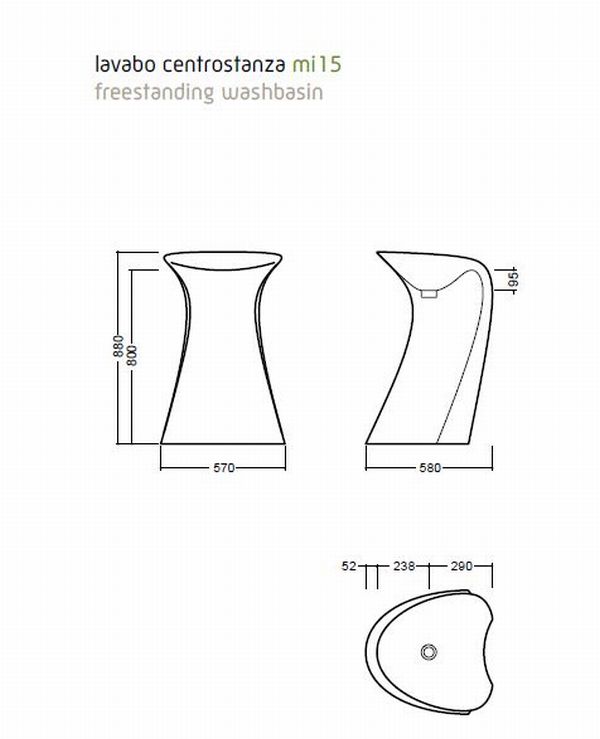 lavabo centrostanza mi15
freestanding washbasin

880
800
570
95
580
52
238
290